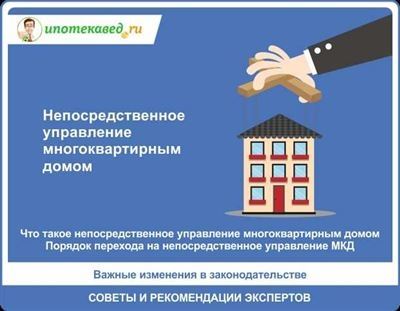 ипотекавед.ru

Непосредственное управление многоквартирным домом

Что такое непосредственное управление многоквартирным домом
Порядок перехода на непосредственное управление МКД

Важные изменения в законодательстве

СОВЕТЫ И РЕКОМЕНДАЦИИ ЭКСПЕРТОВ